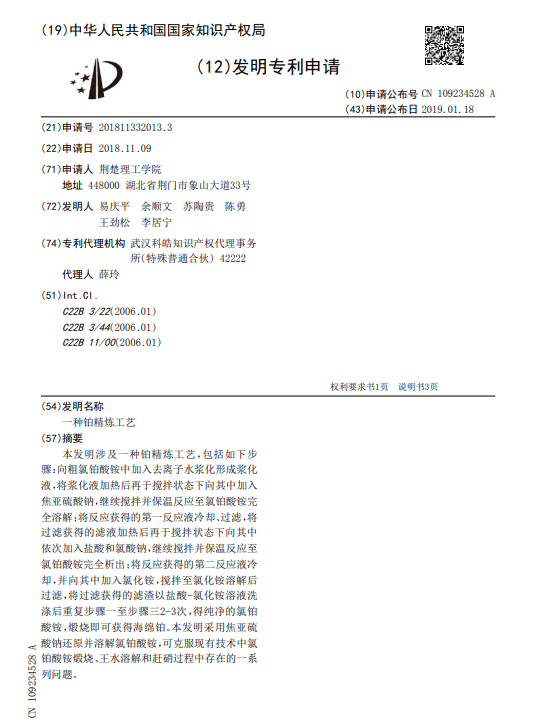 (19)中华人民共和国国家知识产权局

(12)发明专利申请

(10)申请公布号 CN 109234528 A
(43)申请公布日 2019.01.18

(21)申请号 201811332013.3

(22)申请日 2018.11.09

(71)申请人 荆楚理工学院
地址 448000 湖北省荆门市象山大道33号

(72)发明人 易庆平 余顺文 苏陶贵 陈勇 王劲松 李居宁

(74)专利代理机构 武汉科皓知识产权代理事务所(特殊普通合伙) 42222
代理人 薛玲

(51)Int.Cl.
C22B 3/22(2006.01)
C22B 3/44(2006.01)
C22B 11/00(2006.01)

权利要求书1页 说明书3页

(54)发明名称
一种铂精炼工艺

(57)摘要
本发明涉及一种铂精炼工艺，包括如下步骤：向粗氯铂酸铵中加入去离子水浆化形成浆化液，将浆化液加热后再于搅拌状态下向其中加入焦亚硫酸钠，继续搅拌并保温反应至氯铂酸铵完全溶解；将反应获得的第一反应液冷却、过滤，将过滤获得的滤液加热后再于搅拌状态下向其中依次加入盐酸和氯酸钠，继续搅拌并保温反应至氯铂酸铵完全析出；将反应获得的第二反应液冷却，并向其中加入氯化铵，搅拌至氯化铵溶解后过滤，将过滤获得的滤渣以盐酸-氯化铵溶液洗涤后重复步骤一至步骤三2-3次，得纯净的氯铂酸铵，煅烧即可获得海绵铂。本发明采用焦亚硫酸钠还原并溶解氯铂酸铵，可克服现有技术中氯铂酸铵煅烧、王水溶解和赶硝过程中存在的一系列问题。

CN 109234528 A